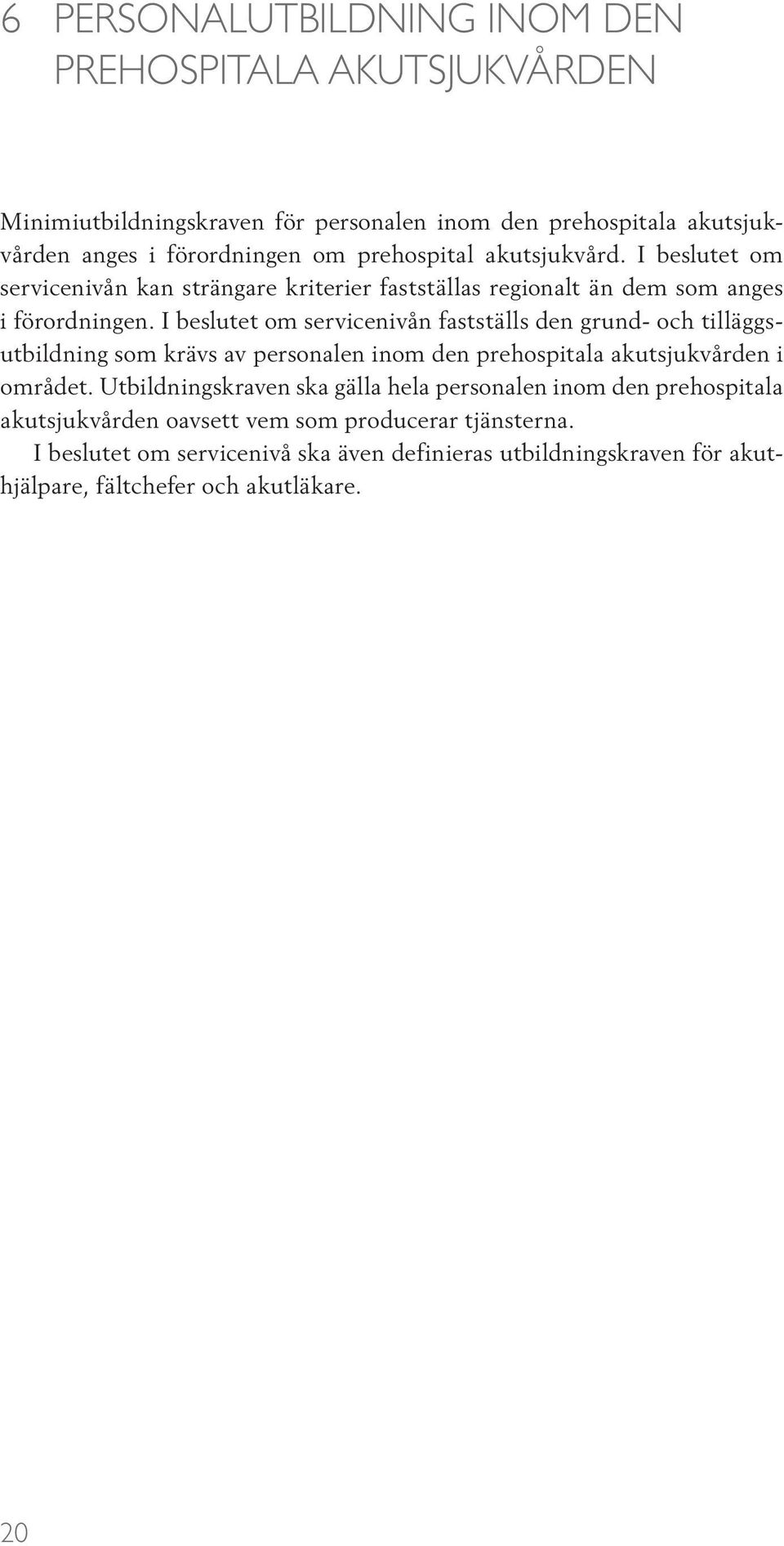 6 PERSONALUTBILDNING INOM DEN PREHOSPITALA AKUTSJUKVÅRDEN

Minimiutbildningskraven för personalen inom den prehospitala akutsjukvården anges i förordningen om prehospital akutsjukvård. I beslutet om servicenivån kan strängare kriterier fastställas regionalt än dem som anges i förordningen. I beslutet om servicenivån fastställs den grund- och tilläggsutbildning som krävs av personalen inom den prehospitala akutsjukvården i området. Utbildningskraven ska gälla hela personalen inom den prehospitala akutsjukvården oavsett vem som producerar tjänsterna.

I beslutet om servicenivå ska även definieras utbildningskraven för akuthjälpare, fältchefer och akutläkare.

20